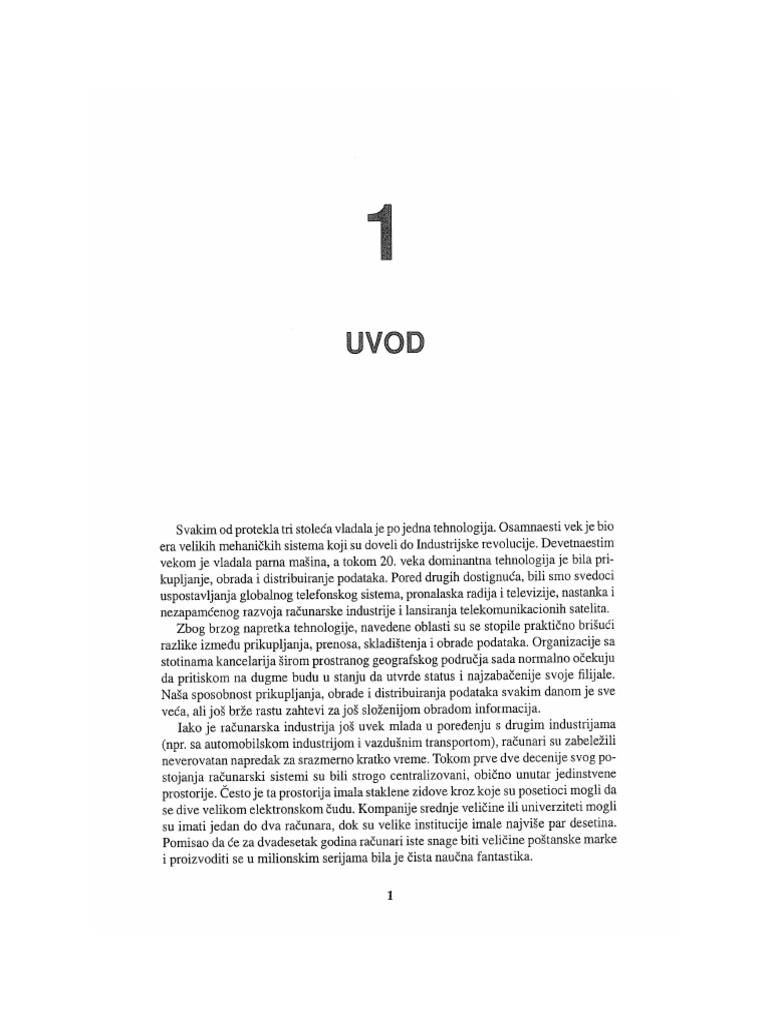 1

UVOD

Svakim od protekla tri stoleća vladala je po jedna tehnologija. Osamnaesti vek je bio era velikih mehaničkih sistema koji su doveli do Industrijske revolucije. Devetnaestim vekom je vladala parna mašina, a tokom 20. veka dominantna tehnologija je bila prikupljanje, obrada i distribuiranje podataka. Pored drugih dostignuća, bili smo svedoci uspostavljanja globalnog telefonskog sistema, pronalaska radija i televizije, nastanka i nezapamćenog razvoja računarske industrije i lansiranja telekomunikacionih satelita.

Zbog brzog napretka tehnologije, navedene oblasti su se stopile praktično brišući razlike između prikupljanja, prenosa, skladištenja i obrade podataka. Organizacije sa stotinama kancelarija širom prostranog geografskog područja sada normalno očekuju da pritiskom na dugme budu u stanju da utvrde status i najzabačenije svoje filijale. Naša sposobnost prikupljanja, obrade i distribuiranja podataka svakim danom je sve veća, ali još brže rastu zahtevi za još složenijom obradom informacija.

Iako je računarska industrija još uvek mlada u poređenju s drugim industrijama (npr. sa automobilskom industrijom i vazdušnim transportom), računari su zabeležili neverovatan napredak za srazmerno kratko vreme. Tokom prve dve decenije svog postojanja računarski sistemi su bili strogo centralizovani, obično unutar jedinstvene prostorije. Često je ta prostorija imala staklene zidove kroz koje su posetioci mogli da se dive velikom elektronskom čudu. Kompanije srednje veličine ili univerziteti mogli su imati jedan do dva računara, dok su velike institucije imale najviše par desetina. Pomisao da će za dvadesetak godina računari iste snage biti veličine poštanske marke i proizvoditi se u milionskim serijama bila je čista naučna fantastika.

1